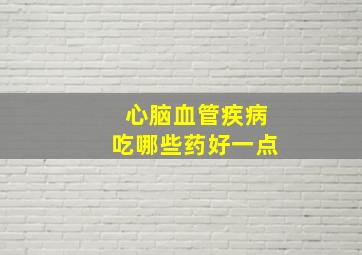 心脑血管疾病
吃哪些药好一点